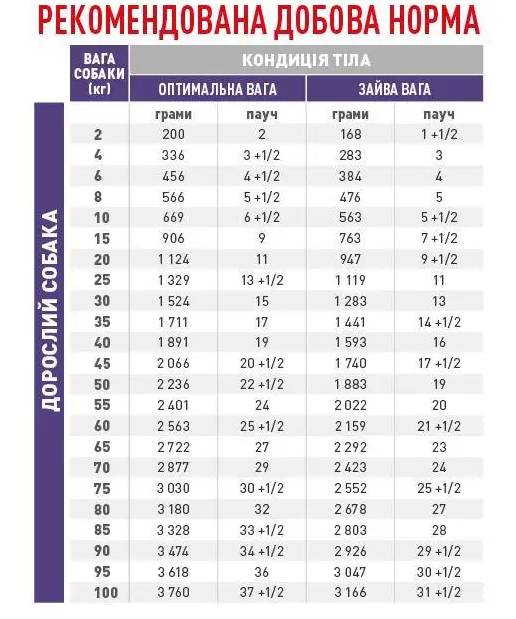 РЕКОМЕНДОВАНА ДОБОВА НОРМА

ДОРОСЛИЙ СОБАКА

| ВАГА СОБАКИ (кг) | КОНДИЦІЯ ТІЛА | | | |
|---|---|---|---|---|
| | ОПТИМАЛЬНА ВАГА | | ЗАЙВА ВАГА | |
| | грами | пауч | грами | пауч |
| 2 | 200 | 2 | 168 | 1 +1/2 |
| 4 | 336 | 3 +1/2 | 283 | 3 |
| 6 | 456 | 4 +1/2 | 384 | 4 |
| 8 | 566 | 5 +1/2 | 476 | 5 |
| 10 | 669 | 6 +1/2 | 563 | 5 +1/2 |
| 15 | 906 | 9 | 763 | 7 +1/2 |
| 20 | 1 124 | 11 | 947 | 9 +1/2 |
| 25 | 1 329 | 13 +1/2 | 1 119 | 11 |
| 30 | 1 524 | 15 | 1 283 | 13 |
| 35 | 1 711 | 17 | 1 441 | 14 +1/2 |
| 40 | 1 891 | 19 | 1 593 | 16 |
| 45 | 2 066 | 20 +1/2 | 1 740 | 17 +1/2 |
| 50 | 2 236 | 22 +1/2 | 1 883 | 19 |
| 55 | 2 401 | 24 | 2 022 | 20 |
| 60 | 2 563 | 25 +1/2 | 2 159 | 21 +1/2 |
| 65 | 2 722 | 27 | 2 292 | 23 |
| 70 | 2 877 | 29 | 2 423 | 24 |
| 75 | 3 030 | 30 +1/2 | 2 552 | 25 +1/2 |
| 80 | 3 180 | 32 | 2 678 | 27 |
| 85 | 3 328 | 33 +1/2 | 2 803 | 28 |
| 90 | 3 474 | 34 +1/2 | 2 926 | 29 +1/2 |
| 95 | 3 618 | 36 | 3 047 | 30 +1/2 |
| 100 | 3 760 | 37 +1/2 | 3 166 | 31 +1/2 |